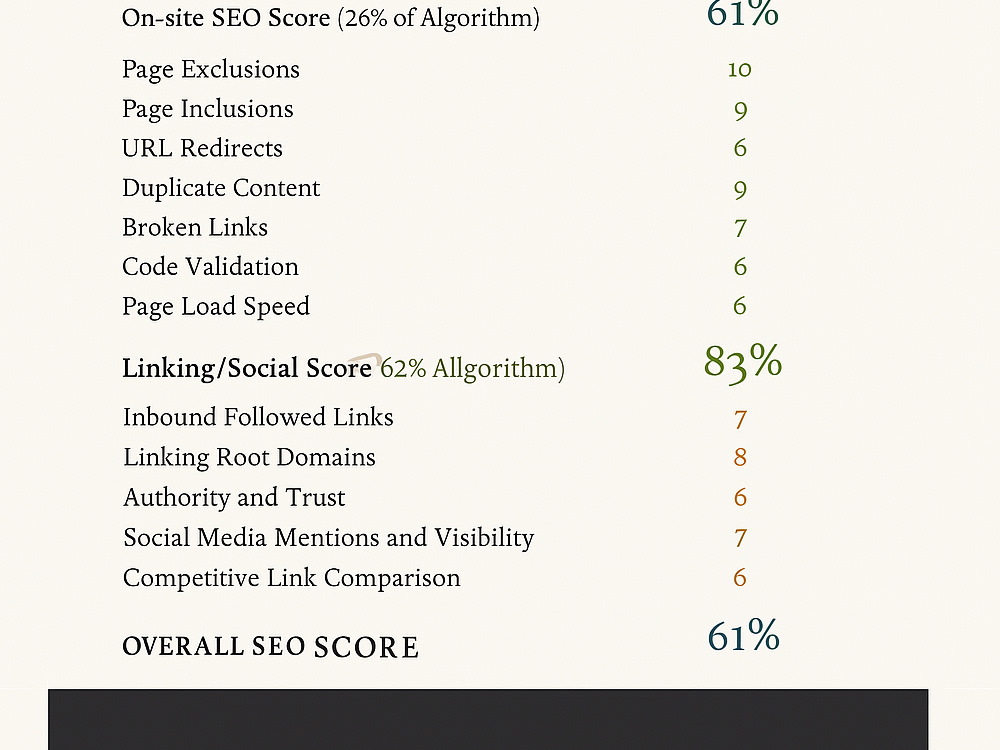 On-site SEO Score (26% of Algorithm) 61%

Page Exclusions 10
Page Inclusions 9
URL Redirects 6
Duplicate Content 9
Broken Links 7
Code Validation 6
Page Load Speed 6

Linking/Social Score 62% Allgorithm) 83%

Inbound Followed Links 7
Linking Root Domains 8
Authority and Trust 6
Social Media Mentions and Visibility 7
Competitive Link Comparison 6

OVERALL SEO SCORE 61%